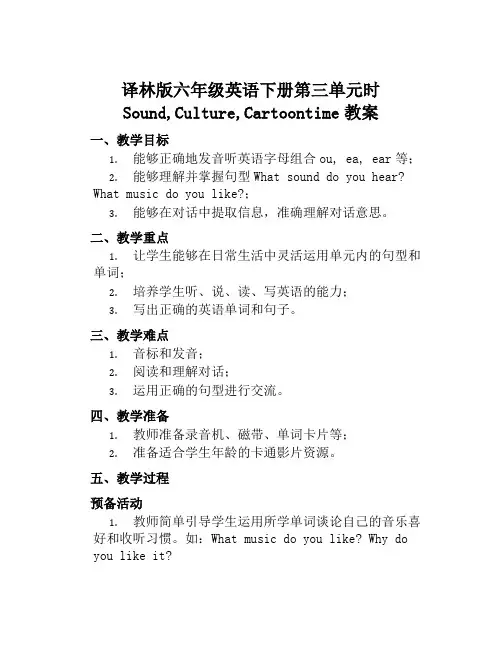 译林版六年级英语下册第三单元时 Sound,Culture,Cartoontime 教案

一、教学目标

1. 能够正确地发音听英语字母组合 ou, ea, ear 等;

2. 能够理解并掌握句型 What sound do you hear? What music do you like?;

3. 能够在对话中提取信息,准确理解对话意思。

二、教学重点

1. 让学生能够在日常生活中灵活运用单元内的句型和单词;

2. 培养学生听、说、读、写英语的能力;

3. 写出正确的英语单词和句子。

三、教学难点

1. 音标和发音;

2. 阅读和理解对话;

3. 运用正确的句型进行交流。

四、教学准备

1. 教师准备录音机、磁带、单词卡片等;

2. 准备适合学生年龄的卡通影片资源。

五、教学过程

预备活动

1. 教师简单引导学生运用所学单词谈论自己的音乐喜好和收听习惯。如:What music do you like? Why do you like it?